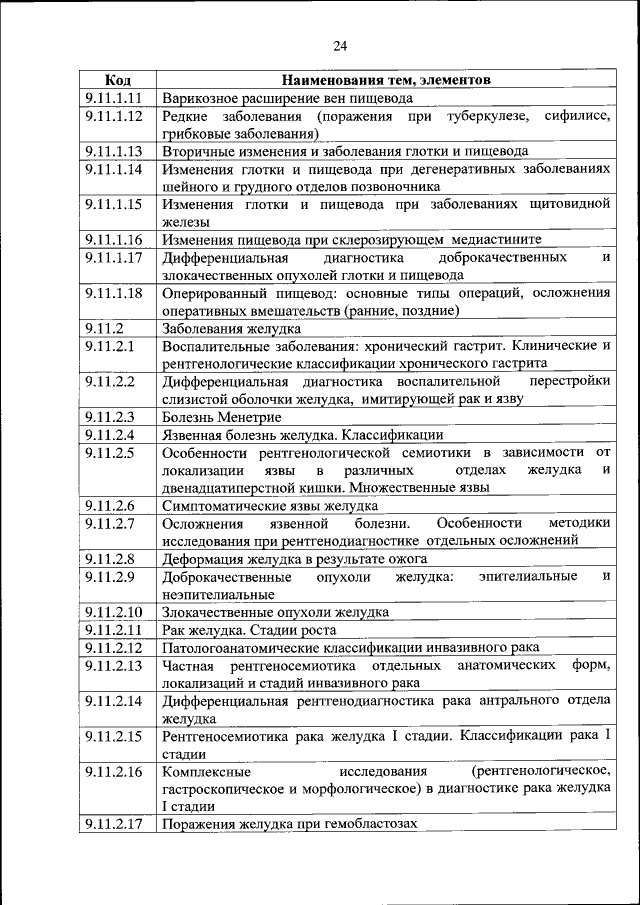 24

| Код | Наименования тем, элементов |
|---|---|
| 9.11.1.11 | Варикозное расширение вен пищевода |
| 9.11.1.12 | Редкие заболевания (поражения при туберкулезе, сифилисе, грибковые заболевания) |
| 9.11.1.13 | Вторичные изменения и заболевания глотки и пищевода |
| 9.11.1.14 | Изменения глотки и пищевода при дегенеративных заболеваниях шейного и грудного отделов позвоночника |
| 9.11.1.15 | Изменения глотки и пищевода при заболеваниях щитовидной железы |
| 9.11.1.16 | Изменения пищевода при склерозирующем медиастините |
| 9.11.1.17 | Дифференциальная диагностика доброкачественных и злокачественных опухолей глотки и пищевода |
| 9.11.1.18 | Оперированный пищевод: основные типы операций, осложнения оперативных вмешательств (ранние, поздние) |
| 9.11.2 | Заболевания желудка |
| 9.11.2.1 | Воспалительные заболевания: хронический гастрит. Клинические и рентгенологические классификации хронического гастрита |
| 9.11.2.2 | Дифференциальная диагностика воспалительной перестройки слизистой оболочки желудка, имитирующей рак и язву |
| 9.11.2.3 | Болезнь Менетрие |
| 9.11.2.4 | Язвенная болезнь желудка. Классификации |
| 9.11.2.5 | Особенности рентгенологической семиотики в зависимости от локализации язвы в различных отделах желудка и двенадцатиперстной кишки. Множественные язвы |
| 9.11.2.6 | Симптоматические язвы желудка |
| 9.11.2.7 | Осложнения язвенной болезни. Особенности методики исследования при рентгенодиагностике отдельных осложнений |
| 9.11.2.8 | Деформация желудка в результате ожога |
| 9.11.2.9 | Доброкачественные опухоли желудка: эпителиальные и неэпителиальные |
| 9.11.2.10 | Злокачественные опухоли желудка |
| 9.11.2.11 | Рак желудка. Стадии роста |
| 9.11.2.12 | Патологоанатомические классификации инвазивного рака |
| 9.11.2.13 | Частная рентгеносемиотика отдельных анатомических форм, локализаций и стадий инвазивного рака |
| 9.11.2.14 | Дифференциальная рентгенодиагностика рака антрального отдела желудка |
| 9.11.2.15 | Рентгеносемиотика рака желудка I стадии. Классификации рака I стадии |
| 9.11.2.16 | Комплексные исследования (рентгенологическое, гастроскопическое и морфологическое) в диагностике рака желудка I стадии |
| 9.11.2.17 | Поражения желудка при гемобластозах |